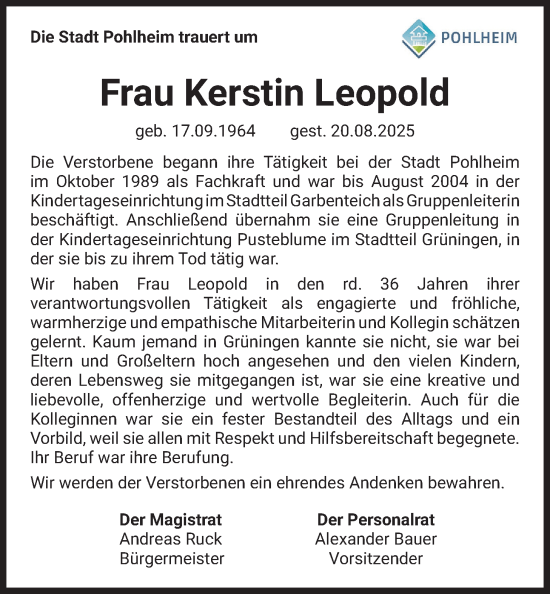 Die Stadt Pohlheim trauert um

POHLHEIM

Frau Kerstin Leopold

geb. 17.09.1964 gest. 20.08.2025

Die Verstorbene begann ihre Tätigkeit bei der Stadt Pohlheim im Oktober 1989 als Fachkraft und war bis August 2004 in der Kindertageseinrichtung im Stadtteil Garbenteich als Gruppenleiterin beschäftigt. Anschließend übernahm sie eine Gruppenleitung in der Kindertageseinrichtung Pusteblume im Stadtteil Grüningen, in der sie bis zu ihrem Tod tätig war.

Wir haben Frau Leopold in den rd. 36 Jahren ihrer verantwortungsvollen Tätigkeit als engagierte und fröhliche, warmherzige und empathische Mitarbeiterin und Kollegin schätzen gelernt. Kaum jemand in Grüningen kannte sie nicht, sie war bei Eltern und Großeltern hoch angesehen und den vielen Kindern, deren Lebensweg sie mitgegangen ist, war sie eine kreative und liebevolle, offenherzige und wertvolle Begleiterin. Auch für die Kolleginnen war sie ein fester Bestandteil des Alltags und ein Vorbild, weil sie allen mit Respekt und Hilfsbereitschaft begegnete. Ihr Beruf war ihre Berufung.

Wir werden der Verstorbenen ein ehrendes Andenken bewahren.

Der Magistrat
Andreas Ruck
Bürgermeister

Der Personalrat
Alexander Bauer
Vorsitzender